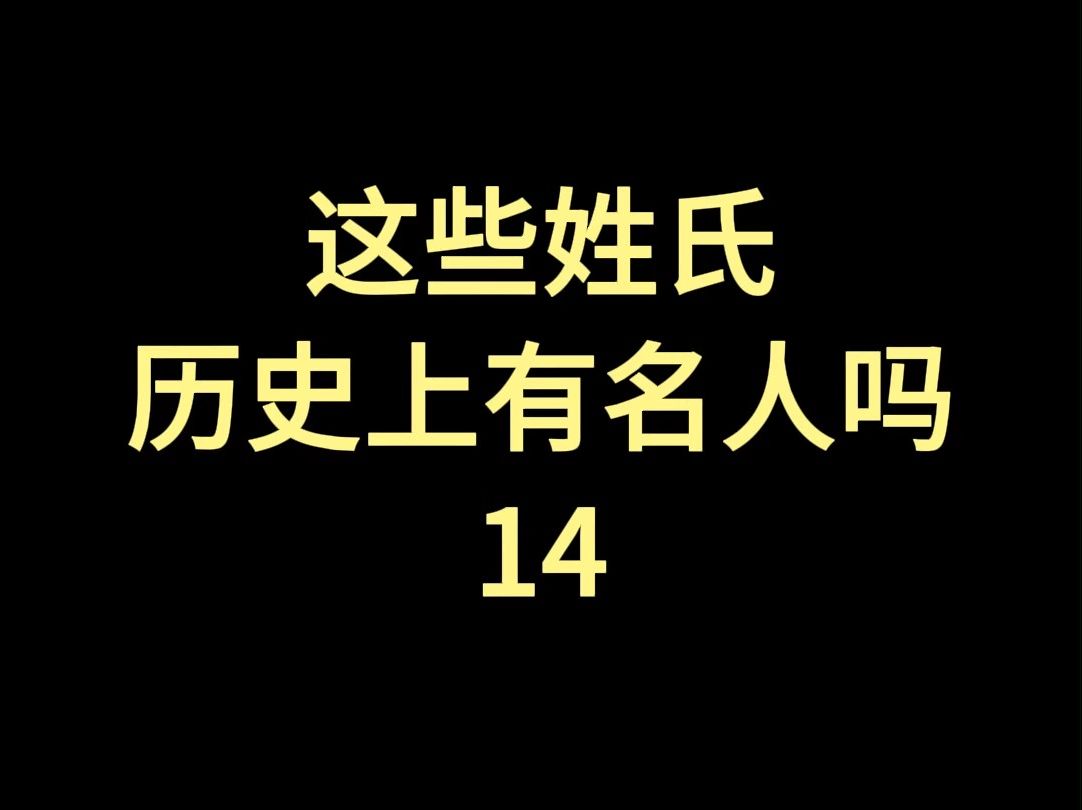 这些姓氏
历史上有名人吗
14